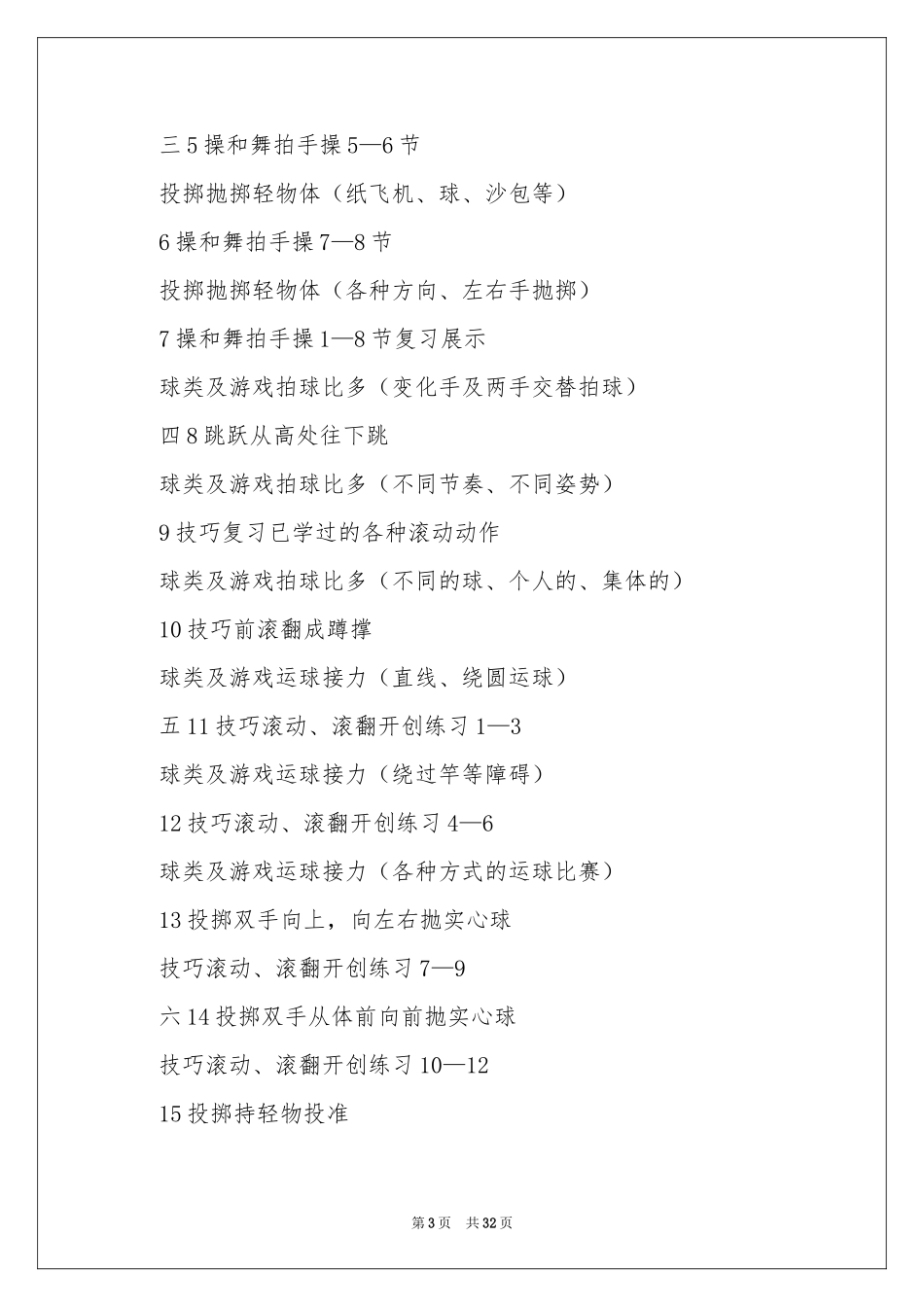 三 5 操和舞拍手操 5—6 节

投掷抛掷轻物体（纸飞机、球、沙包等）

6 操和舞拍手操 7—8 节

投掷抛掷轻物体（各种方向、左右手抛掷）

7 操和舞拍手操 1—8 节复习展示

球类及游戏拍球比多（变化手及两手交替拍球）

四 8 跳跃从高处往下跳

球类及游戏拍球比多（不同节奏、不同姿势）

9 技巧复习已学过的各种滚动动作

球类及游戏拍球比多（不同的球、个人的、集体的）

10 技巧前滚翻成蹲撑

球类及游戏运球接力（直线、绕圆运球）

五 11 技巧滚动、滚翻开创练习 1—3

球类及游戏运球接力（绕过竿等障碍）

12 技巧滚动、滚翻开创练习 4—6

球类及游戏运球接力（各种方式的运球比赛）

13 投掷双手向上，向左右抛实心球

技巧滚动、滚翻开创练习 7—9

六 14 投掷双手从体前向前抛实心球

技巧滚动、滚翻开创练习 10—12

15 投掷持轻物投准

第 3 页　共 32 页